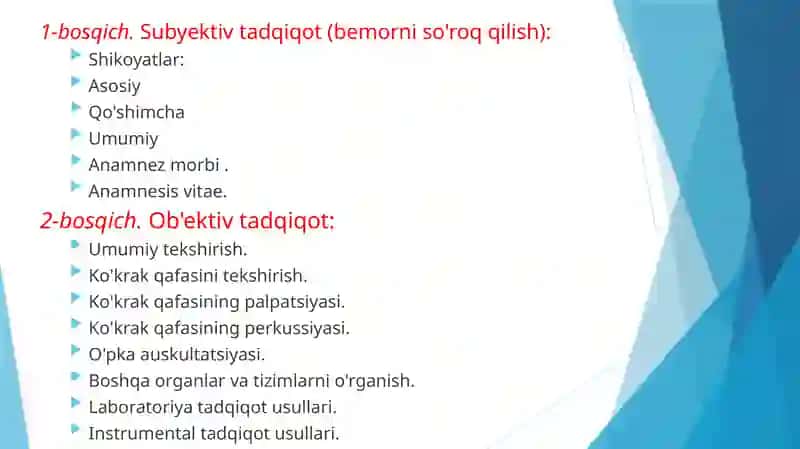 1-bosqich. Subyektiv tadqiqot (bemorni so'roq qilish):

Shikoyatlar:
Asosiy
Qo'shimcha
Umumiy
Anamnez morbi .
Anamnesis vitae.

2-bosqich. Ob'ektiv tadqiqot:

Umumiy tekshirish.
Ko'krak qafasini tekshirish.
Ko'krak qafasining palpatsiyasi.
Ko'krak qafasining perkussiyasi.
O'pka auskultatsiyasi.
Boshqa organlar va tizimlarni o'rganish.
Laboratoriya tadqiqot usullari.
Instrumental tadqiqot usullari.